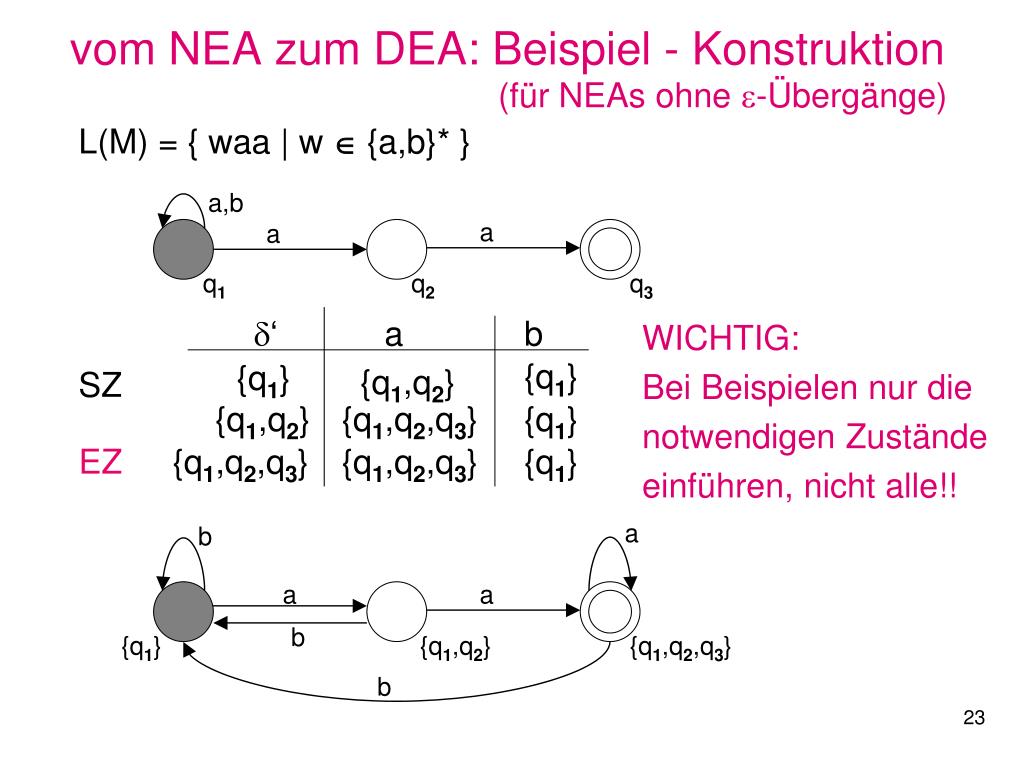 vom NEA zum DEA: Beispiel - Konstruktion
(für NEAs ohne $\varepsilon$-Übergänge)

L(M) = { waa | w $\in$ {a,b}* }

a,b
a
a
$q_1$
$q_2$
$q_3$

| | $\delta$‘ | a | b |
|---|---|---|---|
| SZ | $\{q_1\}$ | $\{q_1,q_2\}$ | $\{q_1\}$ |
| | $\{q_1,q_2\}$ | $\{q_1,q_2,q_3\}$ | $\{q_1\}$ |
| EZ | $\{q_1,q_2,q_3\}$ | $\{q_1,q_2,q_3\}$ | $\{q_1\}$ |

WICHTIG:
Bei Beispielen nur die notwendigen Zustände einführen, nicht alle!!

b
a
a
a
b
$\{q_1\}$
$\{q_1,q_2\}$
$\{q_1,q_2,q_3\}$
b

23